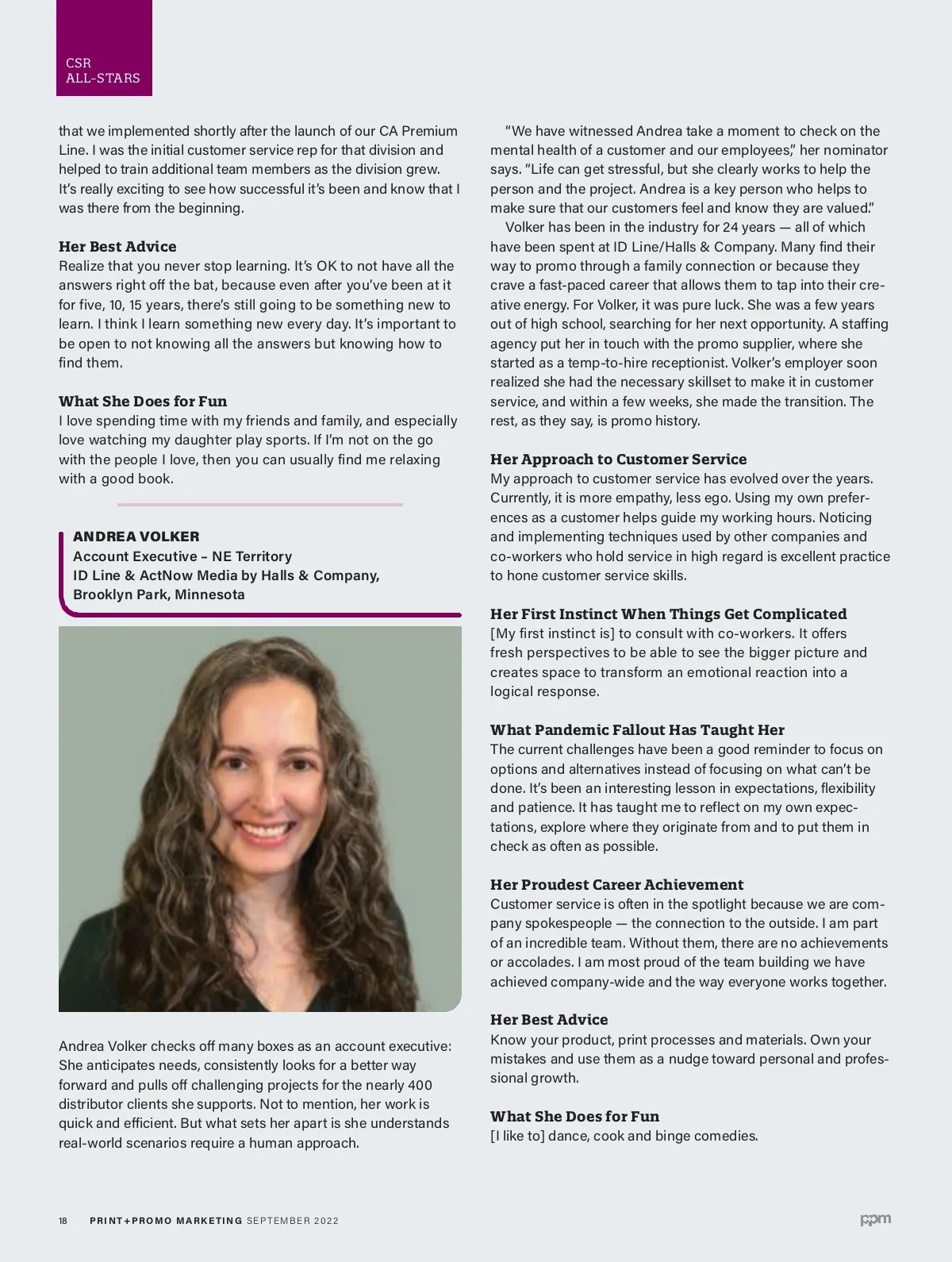 CSR
ALL-STARS

that we implemented shortly after the launch of our CA Premium Line. I was the initial customer service rep for that division and helped to train additional team members as the division grew. It's really exciting to see how successful it's been and know that I was there from the beginning.

Her Best Advice
Realize that you never stop learning. It's OK to not have all the answers right off the bat, because even after you've been at it for five, 10, 15 years, there's still going to be something new to learn. I think I learn something new every day. It's important to be open to not knowing all the answers but knowing how to find them.

What She Does for Fun
I love spending time with my friends and family, and especially love watching my daughter play sports. If I'm not on the go with the people I love, then you can usually find me relaxing with a good book.

ANDREA VOLKER
Account Executive – NE Territory
ID Line & ActNow Media by Halls & Company, Brooklyn Park, Minnesota

Andrea Volker checks off many boxes as an account executive: She anticipates needs, consistently looks for a better way forward and pulls off challenging projects for the nearly 400 distributor clients she supports. Not to mention, her work is quick and efficient. But what sets her apart is she understands real-world scenarios require a human approach.

"We have witnessed Andrea take a moment to check on the mental health of a customer and our employees," her nominator says. "Life can get stressful, but she clearly works to help the person and the project. Andrea is a key person who helps to make sure that our customers feel and know they are valued."

Volker has been in the industry for 24 years — all of which have been spent at ID Line/Halls & Company. Many find their way to promo through a family connection or because they crave a fast-paced career that allows them to tap into their creative energy. For Volker, it was pure luck. She was a few years out of high school, searching for her next opportunity. A staffing agency put her in touch with the promo supplier, where she started as a temp-to-hire receptionist. Volker's employer soon realized she had the necessary skillset to make it in customer service, and within a few weeks, she made the transition. The rest, as they say, is promo history.

Her Approach to Customer Service
My approach to customer service has evolved over the years. Currently, it is more empathy, less ego. Using my own preferences as a customer helps guide my working hours. Noticing and implementing techniques used by other companies and co-workers who hold service in high regard is excellent practice to hone customer service skills.

Her First Instinct When Things Get Complicated
[My first instinct is] to consult with co-workers. It offers fresh perspectives to be able to see the bigger picture and creates space to transform an emotional reaction into a logical response.

What Pandemic Fallout Has Taught Her
The current challenges have been a good reminder to focus on options and alternatives instead of focusing on what can't be done. It's been an interesting lesson in expectations, flexibility and patience. It has taught me to reflect on my own expectations, explore where they originate from and to put them in check as often as possible.

Her Proudest Career Achievement
Customer service is often in the spotlight because we are company spokespeople — the connection to the outside. I am part of an incredible team. Without them, there are no achievements or accolades. I am most proud of the team building we have achieved company-wide and the way everyone works together.

Her Best Advice
Know your product, print processes and materials. Own your mistakes and use them as a nudge toward personal and professional growth.

What She Does for Fun
[I like to] dance, cook and binge comedies.

18 PRINT+PROMO MARKETING SEPTEMBER 2022

ppm